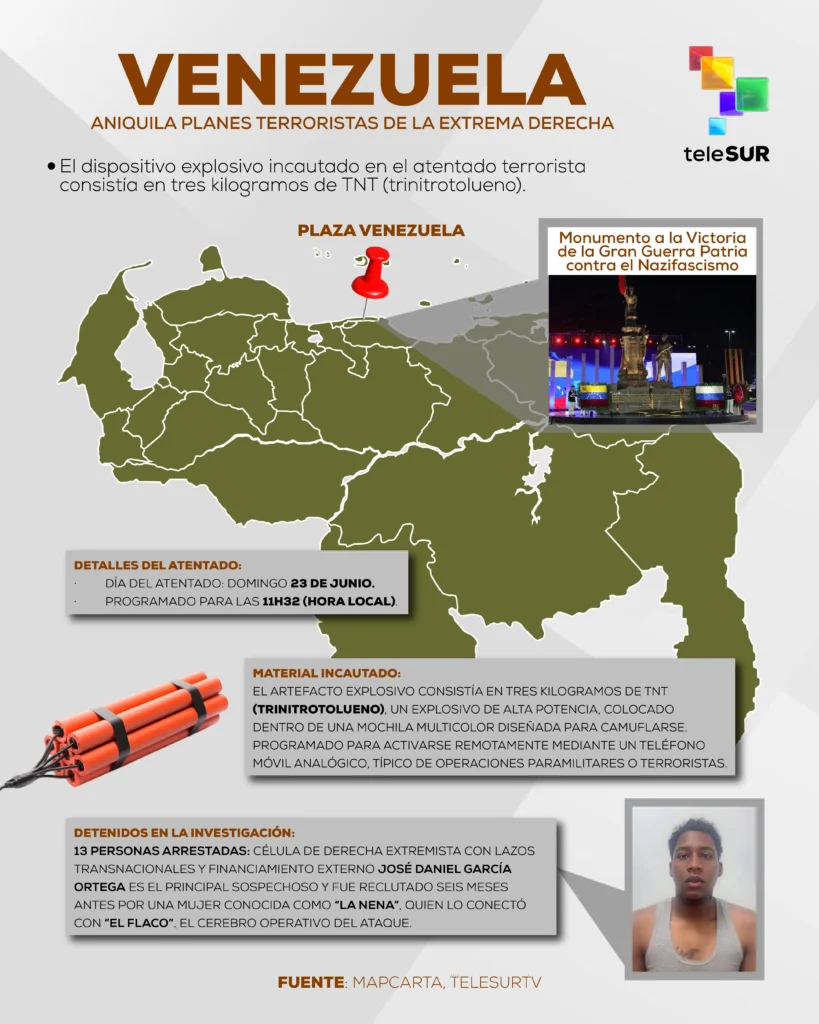 VENEZUELA
ANIQUILA PLANES TERRORISTAS DE LA EXTREMA DERECHA

teleSUR

• El dispositivo explosivo incautado en el atentado terrorista consistía en tres kilogramos de TNT (trinitrotolueno).

PLAZA VENEZUELA

Monumento a la Victoria de la Gran Guerra Patria contra el Nazifascismo

DETALLES DEL ATENTADO:
· DÍA DEL ATENTADO: DOMINGO 23 DE JUNIO.
· PROGRAMADO PARA LAS 11H32 (HORA LOCAL).

MATERIAL INCAUTADO:
EL ARTEFACTO EXPLOSIVO CONSISTÍA EN TRES KILOGRAMOS DE TNT (TRINITROTOLUENO), UN EXPLOSIVO DE ALTA POTENCIA, COLOCADO DENTRO DE UNA MOCHILA MULTICOLOR DISEÑADA PARA CAMUFLARSE. PROGRAMADO PARA ACTIVARSE REMOTAMENTE MEDIANTE UN TELÉFONO MÓVIL ANALÓGICO, TÍPICO DE OPERACIONES PARAMILITARES O TERRORISTAS.

DETENIDOS EN LA INVESTIGACIÓN:
13 PERSONAS ARRESTADAS: CÉLULA DE DERECHA EXTREMISTA CON LAZOS TRANSNACIONALES Y FINANCIAMIENTO EXTERNO JOSÉ DANIEL GARCÍA ORTEGA ES EL PRINCIPAL SOSPECHOSO Y FUE RECLUTADO SEIS MESES ANTES POR UNA MUJER CONOCIDA COMO "LA NENA", QUIEN LO CONECTÓ CON "EL FLACO", EL CEREBRO OPERATIVO DEL ATAQUE.

FUENTE: MAPCARTA, TELESURTV